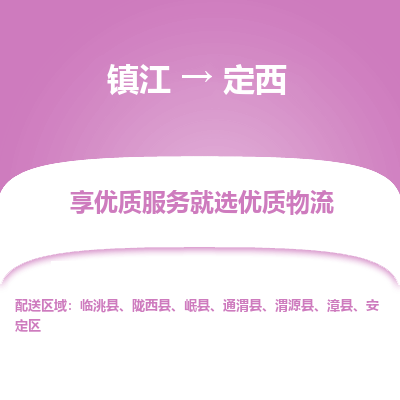 镇江 → 定西

享优质服务就选优质物流

配送区域：临洮县、陇西县、岷县、通渭县、渭源县、漳县、安定区